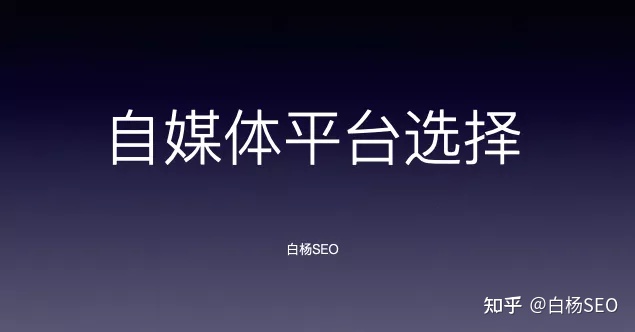 自媒体平台选择

白杨SEO

知乎 @白杨SEO